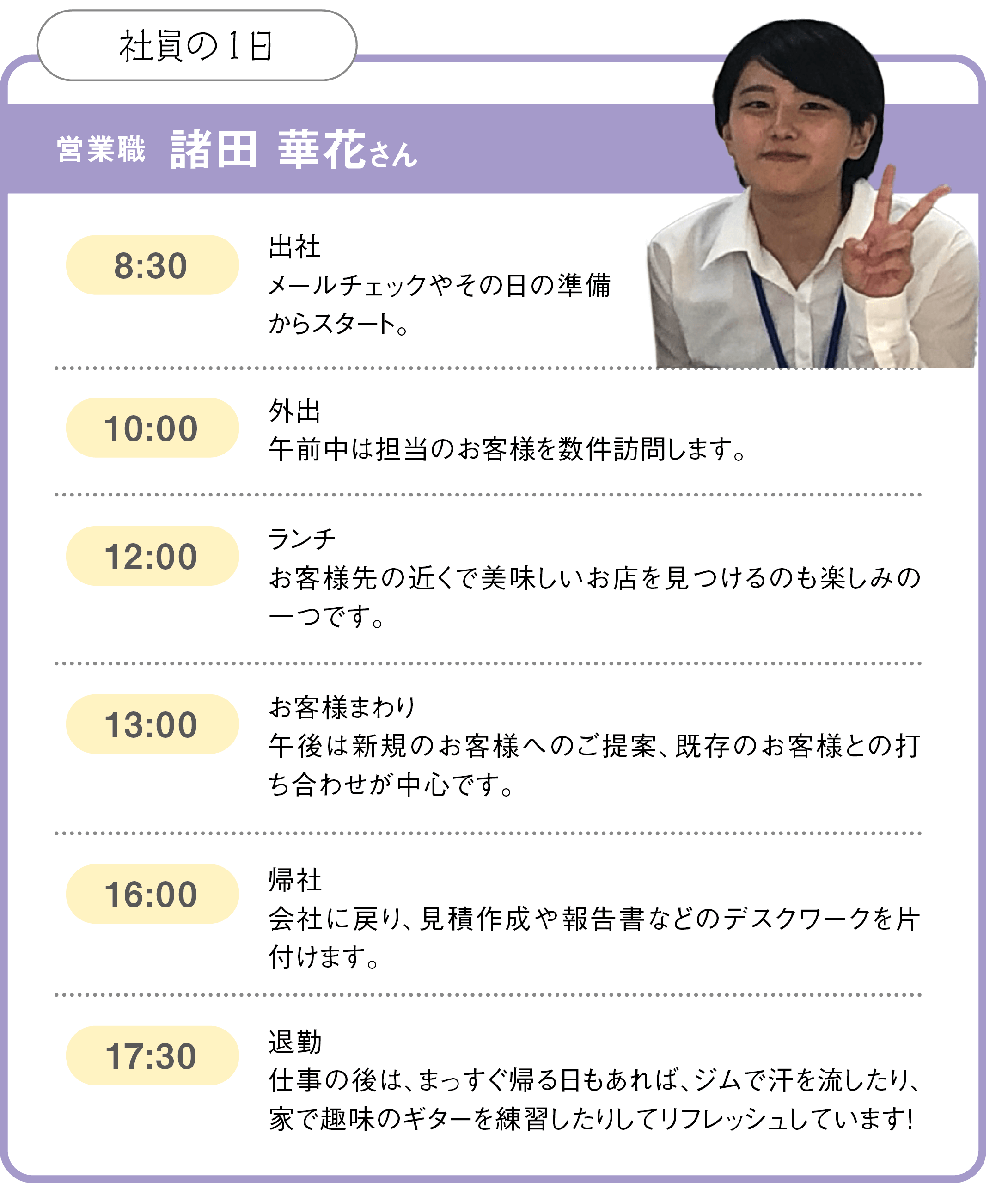 社員の1日

営業職 諸田 華花さん

8:30

出社
メールチェックやその日の準備からスタート。

10:00

外出
午前中は担当のお客様を数件訪問します。

12:00

ランチ
お客様先の近くで美味しいお店を見つけるのも楽しみの一つです。

13:00

お客様まわり
午後は新規のお客様へのご提案、既存のお客様との打ち合わせが中心です。

16:00

帰社
会社に戻り、見積作成や報告書などのデスクワークを片付けます。

17:30

退勤
仕事の後は、まっすぐ帰る日もあれば、ジムで汗を流したり、家で趣味のギターを練習したりしてリフレッシュしています!